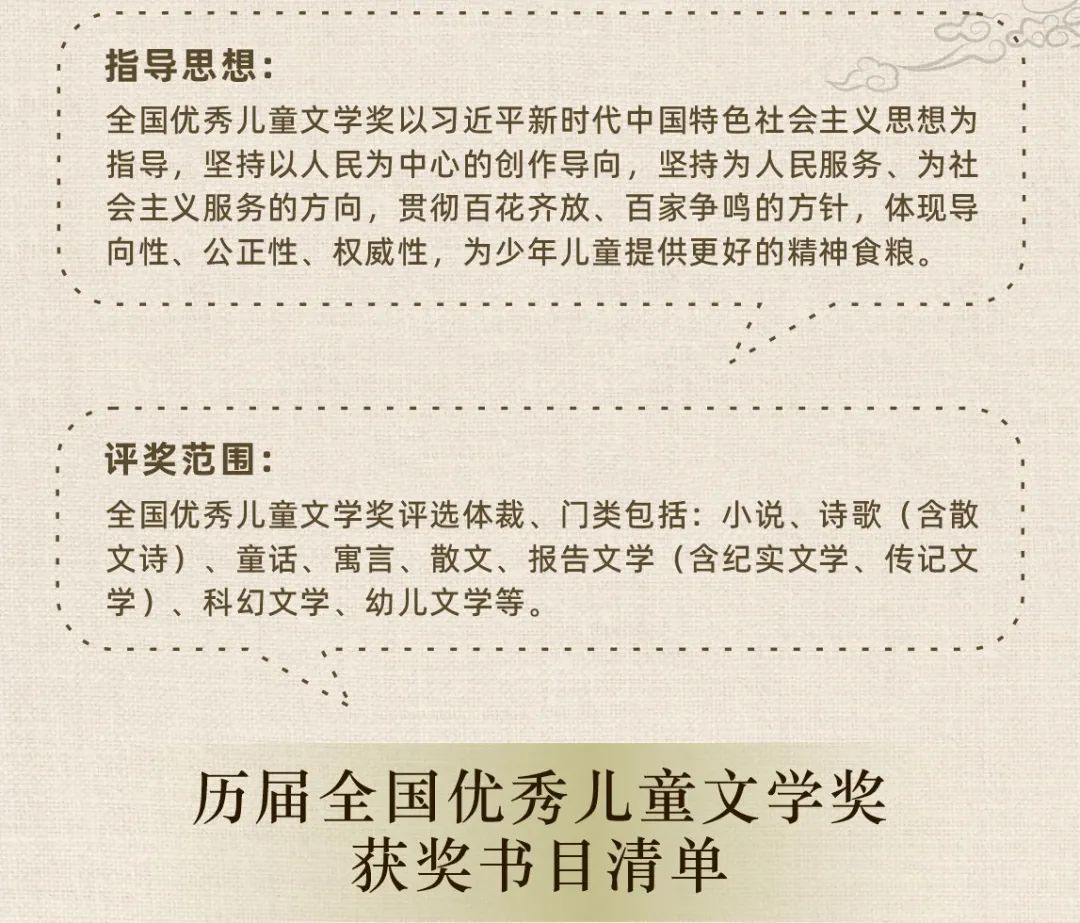 指导思想：

全国优秀儿童文学奖以习近平新时代中国特色社会主义思想为指导，坚持以人民为中心的创作导向，坚持为人民服务、为社会主义服务的方向，贯彻百花齐放、百家争鸣的方针，体现导向性、公正性、权威性，为少年儿童提供更好的精神食粮。

评奖范围：

全国优秀儿童文学奖评选体裁、门类包括：小说、诗歌（含散文诗）、童话、寓言、散文、报告文学（含纪实文学、传记文学）、科幻文学、幼儿文学等。

历届全国优秀儿童文学奖
获奖书目清单